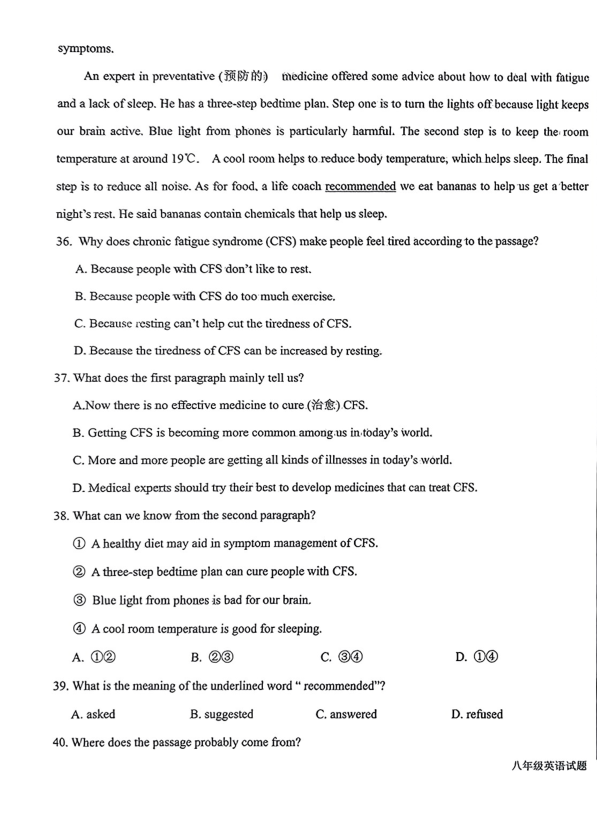 symptoms.

An expert in preventative (预防的) medicine offered some advice about how to deal with fatigue and a lack of sleep. He has a three-step bedtime plan. Step one is to turn the lights off because light keeps our brain active. Blue light from phones is particularly harmful. The second step is to keep the room temperature at around 19℃. A cool room helps to reduce body temperature, which helps sleep. The final step is to reduce all noise. As for food, a life coach recommended we eat bananas to help us get a better night's rest. He said bananas contain chemicals that help us sleep.

36. Why does chronic fatigue syndrome (CFS) make people feel tired according to the passage?

A. Because people with CFS don't like to rest.

B. Because people with CFS do too much exercise.

C. Because resting can't help cut the tiredness of CFS.

D. Because the tiredness of CFS can be increased by resting.

37. What does the first paragraph mainly tell us?

A.Now there is no effective medicine to cure (治愈) CFS.

B. Getting CFS is becoming more common among us in today's world.

C. More and more people are getting all kinds of illnesses in today's world.

D. Medical experts should try their best to develop medicines that can treat CFS.

38. What can we know from the second paragraph?

① A healthy diet may aid in symptom management of CFS.

② A three-step bedtime plan can cure people with CFS.

③ Blue light from phones is bad for our brain.

④ A cool room temperature is good for sleeping.

A. ①②　B. ②③　C. ③④　D. ①④

39. What is the meaning of the underlined word " recommended"?

A. asked　B. suggested　C. answered　D. refused

40. Where does the passage probably come from?

八年级英语试题